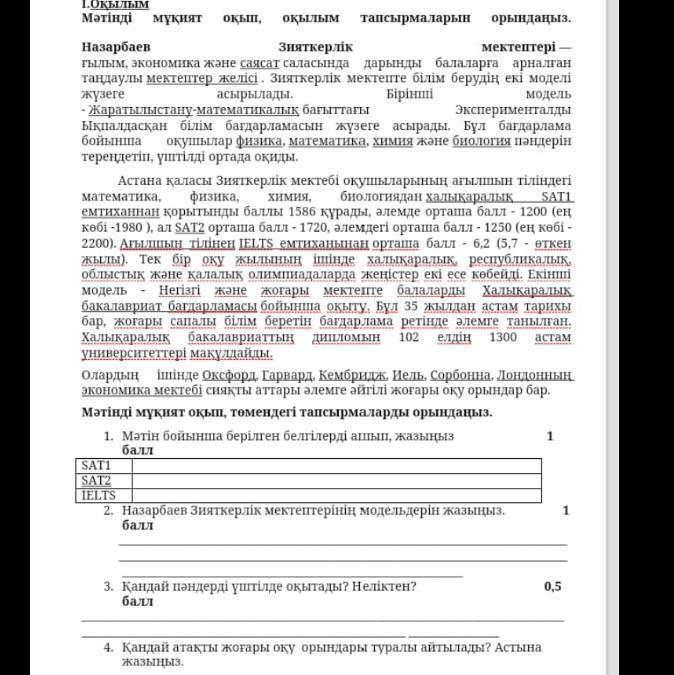 I.Оқылым
Мәтінді мұқият оқып, оқылым тапсырмаларын орындаңыз.

Назарбаев Зияткерлік мектептері — ғылым, экономика және саясат саласында дарынды балаларға арналған таңдаулы мектептер желісі . Зияткерлік мектепте білім берудің екі моделі жүзеге асырылады. Бірінші модель - Жаратылыстану-математикалық бағыттағы Эксперименталды Ықпалдасқан білім бағдарламасын жүзеге асырады. Бұл бағдарлама бойынша оқушылар физика, математика, химия және биология пәндерін тереңдетіп, үштілді ортада оқиды.

Астана қаласы Зияткерлік мектебі оқушыларының ағылшын тіліндегі математика, физика, химия, биологиядан халықаралық SAT1 емтиханнан қорытынды баллы 1586 құрады, әлемде орташа балл - 1200 (ең көбі -1980 ), ал SAT2 орташа балл - 1720, әлемдегі орташа балл - 1250 (ең көбі - 2200). Ағылшын тілінен IELTS емтиханынан орташа балл - 6,2 (5,7 - өткен жылы). Тек бір оқу жылының ішінде халықаралық, республикалық, облыстық және қалалық олимпиадаларда жеңістер екі есе көбейді. Екінші модель - Негізгі және жоғары мектепте балаларды Халықаралық бакалавриат бағдарламасы бойынша оқыту. Бұл 35 жылдан астам тарихы бар, жоғары сапалы білім беретін бағдарлама ретінде әлемге танылған. Халықаралық бакалавриаттың дипломын 102 елдің 1300 астам университеттері мақұлдайды.

Олардың ішінде Оксфорд, Гарвард, Кембридж, Иель, Сорбонна, Лондонның экономика мектебі сияқты аттары әлемге әйгілі жоғары оқу орындар бар.

Мәтінді мұқият оқып, төмендегі тапсырмаларды орындаңыз.

1. Мәтін бойынша берілген белгілерді ашып, жазыңыз 1 балл

| SAT1 | |
|---|---|
| SAT2 | |
| IELTS | |

2. Назарбаев Зияткерлік мектептерінің модельдерін жазыңыз. 1 балл

3. Қандай пәндерді үштілде оқытады? Неліктен? 0,5 балл

4. Қандай атақты жоғары оқу орындары туралы айтылады? Астына жазыңыз.